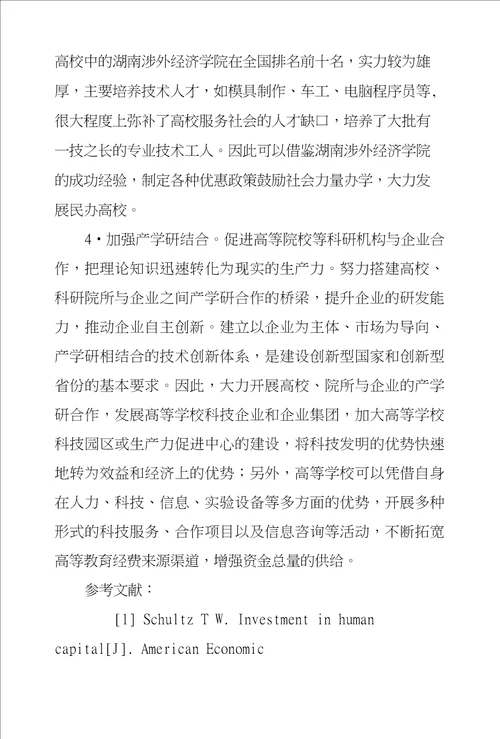 高校中的湖南涉外经济学院在全国排名前十名，实力较为雄厚，主要培养技术人才，如模具制作、车工、电脑程序员等，很大程度上弥补了高校服务社会的人才缺口，培养了大批有一技之长的专业技术工人。因此可以借鉴湖南涉外经济学院的成功经验，制定各种优惠政策鼓励社会力量办学，大力发展民办高校。

4·加强产学研结合。促进高等院校等科研机构与企业合作，把理论知识迅速转化为现实的生产力。努力搭建高校、科研院所与企业之间产学研合作的桥梁，提升企业的研发能力，推动企业自主创新。建立以企业为主体、市场为导向、产学研相结合的技术创新体系，是建设创新型国家和创新型省份的基本要求。因此，大力开展高校、院所与企业的产学研合作，发展高等学校科技企业和企业集团，加大高等学校科技园区或生产力促进中心的建设，将科技发明的优势快速地转为效益和经济上的优势；另外，高等学校可以凭借自身在人力、科技、信息、实验设备等多方面的优势，开展多种形式的科技服务、合作项目以及信息咨询等活动，不断拓宽高等教育经费来源渠道，增强资金总量的供给。

参考文献：

[1] Schultz T W. Investment in human capital[J]. American Economic